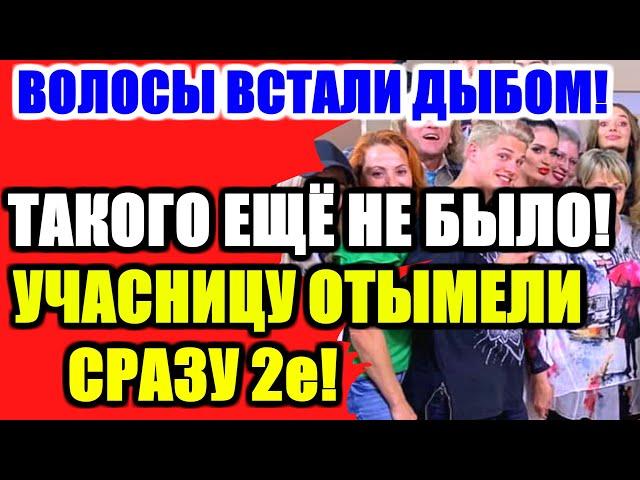 ВОЛОСЫ ВСТАЛИ ДЫБОМ!

ТАКОГО ЕЩЁ НЕ БЫЛО!

УЧАСНИЦУ ОТЫМЕЛИ СРАЗУ 2е!